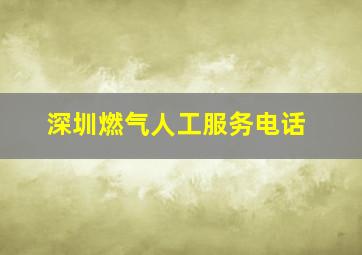 深圳燃气人工服务电话